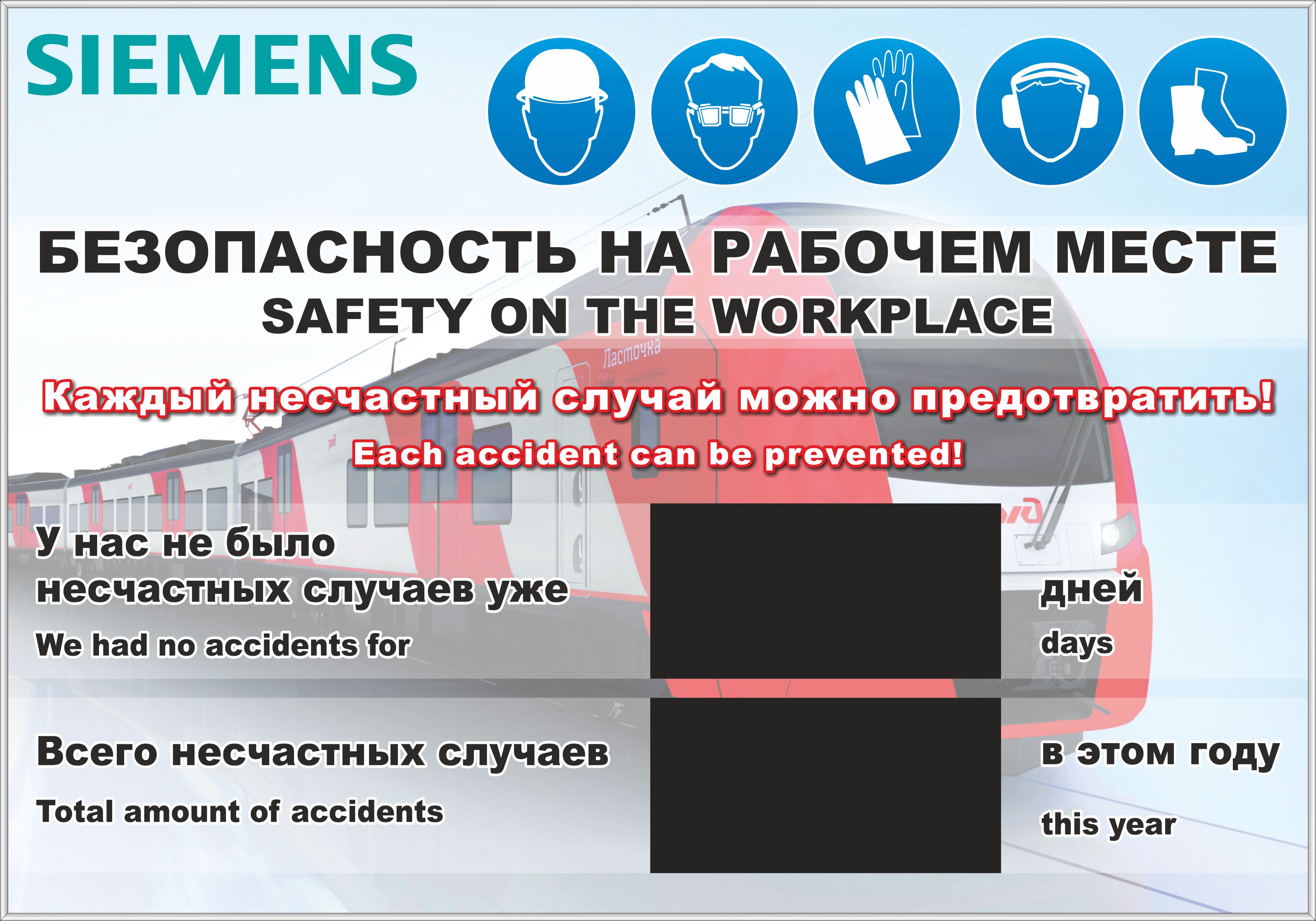 SIEMENS

БЕЗОПАСНОСТЬ НА РАБОЧЕМ МЕСТЕ
SAFETY ON THE WORKPLACE

Ласточка

Каждый несчастный случай можно предотвратить!
Each accident can be prevented!

У нас не было несчастных случаев уже
We had no accidents for

дней
days

Всего несчастных случаев
Total amount of accidents

в этом году
this year